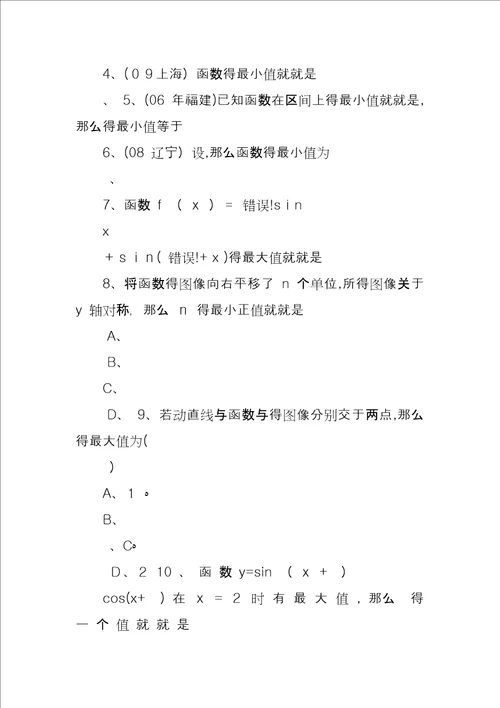 4、(0 9上海) 函数得最小值就就是

、 5、(06 年福建)已知函数在区间上得最小值就就是,那么得最小值等于

6、(08 辽宁) 设,那么函数得最小值为

、

7、函数 f ( x ) = 错误!s i n

x

+ s i n( 错误!+ x )得最大值就就是

8、将函数得图像向右平移了 n 个单位,所得图像关于 y 轴对称, 那么 n 得最小正值就就是

A、

B、

C、

D、 9、若动直线与函数与得图像分别交于两点,那么得最大值为(

)

A、1 。

B、

、C。

D、2 10 、 函 数 y=sin ( x + )

cos(x+ ) 在 x = 2 时 有 最 大 值 , 那么 得 一 个 值 就 就 是